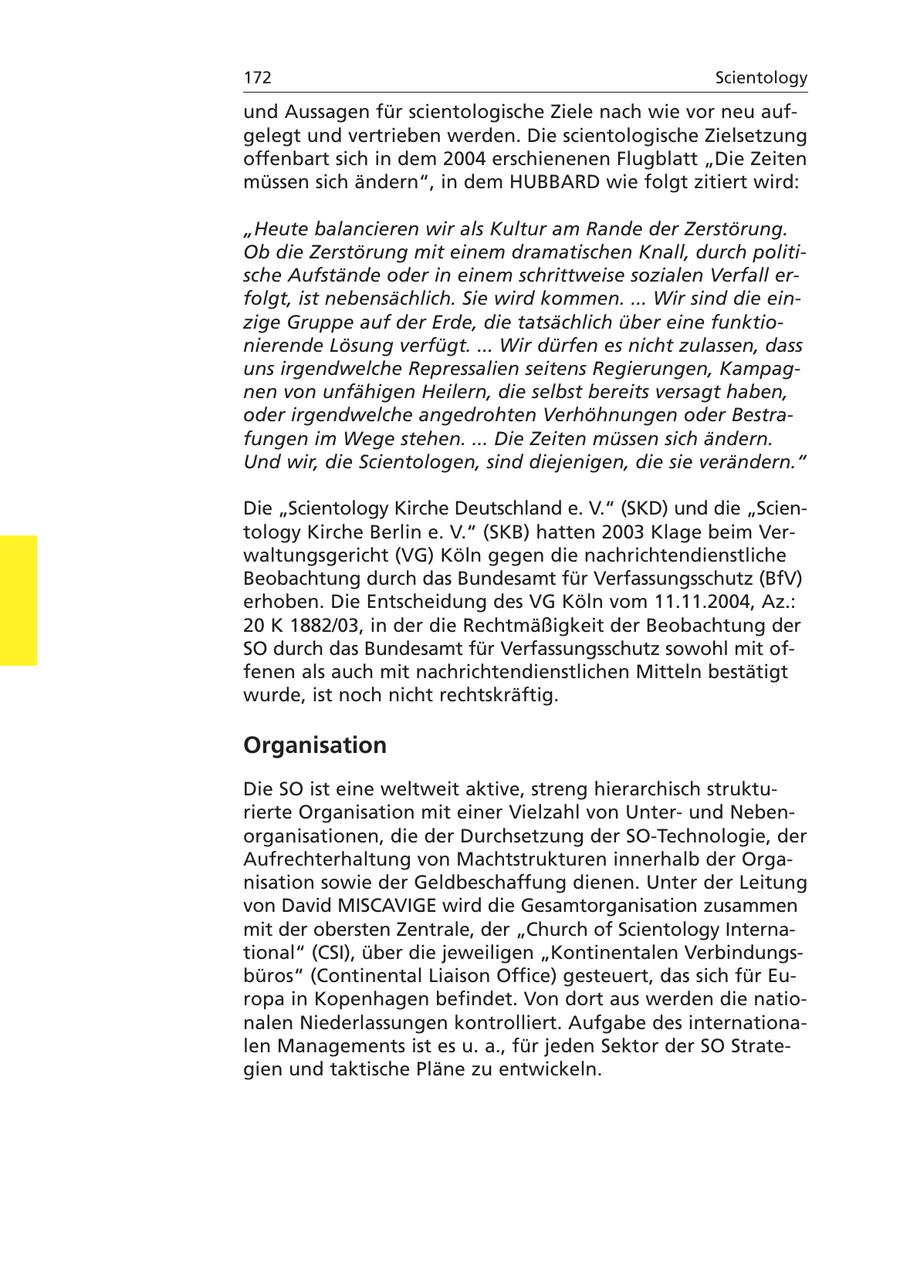 172 Scientology

und Aussagen für scientologische Ziele nach wie vor neu aufgelegt und vertrieben werden. Die scientologische Zielsetzung offenbart sich in dem 2004 erschienenen Flugblatt „Die Zeiten müssen sich ändern“, in dem HUBBARD wie folgt zitiert wird:

„Heute balancieren wir als Kultur am Rande der Zerstörung. Ob die Zerstörung mit einem dramatischen Knall, durch politische Aufstände oder in einem schrittweise sozialen Verfall erfolgt, ist nebensächlich. Sie wird kommen. ... Wir sind die einzige Gruppe auf der Erde, die tatsächlich über eine funktionierende Lösung verfügt. ... Wir dürfen es nicht zulassen, dass uns irgendwelche Repressalien seitens Regierungen, Kampagnen von unfähigen Heilern, die selbst bereits versagt haben, oder irgendwelche angedrohten Verhöhnungen oder Bestrafungen im Wege stehen. ... Die Zeiten müssen sich ändern. Und wir, die Scientologen, sind diejenigen, die sie verändern.“

Die „Scientology Kirche Deutschland e. V.“ (SKD) und die „Scientology Kirche Berlin e. V.“ (SKB) hatten 2003 Klage beim Verwaltungsgericht (VG) Köln gegen die nachrichtendienstliche Beobachtung durch das Bundesamt für Verfassungsschutz (BfV) erhoben. Die Entscheidung des VG Köln vom 11.11.2004, Az.: 20 K 1882/03, in der die Rechtmäßigkeit der Beobachtung der SO durch das Bundesamt für Verfassungsschutz sowohl mit offenen als auch mit nachrichtendienstlichen Mitteln bestätigt wurde, ist noch nicht rechtskräftig.

Organisation

Die SO ist eine weltweit aktive, streng hierarchisch strukturierte Organisation mit einer Vielzahl von Unter- und Nebenorganisationen, die der Durchsetzung der SO-Technologie, der Aufrechterhaltung von Machtstrukturen innerhalb der Organisation sowie der Geldbeschaffung dienen. Unter der Leitung von David MISCAVIGE wird die Gesamtorganisation zusammen mit der obersten Zentrale, der „Church of Scientology International“ (CSI), über die jeweiligen „Kontinentalen Verbindungsbüros“ (Continental Liaison Office) gesteuert, das sich für Europa in Kopenhagen befindet. Von dort aus werden die nationalen Niederlassungen kontrolliert. Aufgabe des internationalen Managements ist es u. a., für jeden Sektor der SO Strategien und taktische Pläne zu entwickeln.